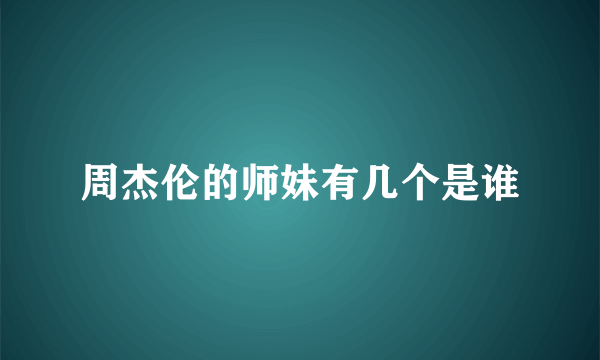 周杰伦的师妹有几个是谁